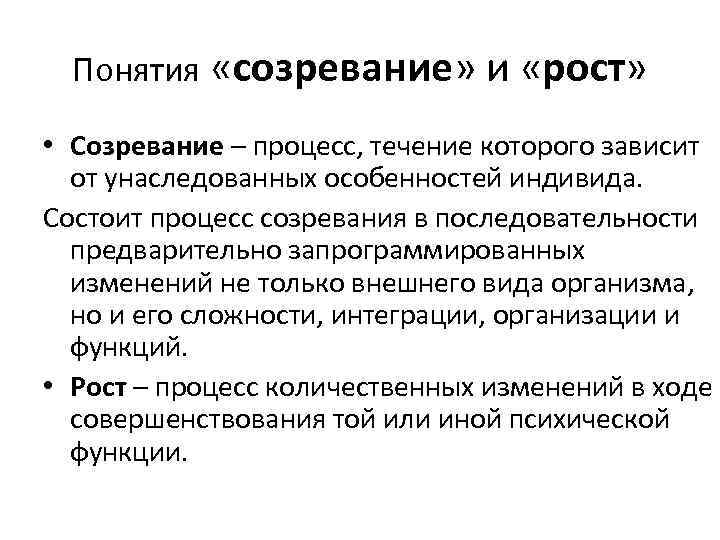 Понятия «созревание» и «рост»

• Созревание – процесс, течение которого зависит от унаследованных особенностей индивида.

Состоит процесс созревания в последовательности предварительно запрограммированных изменений не только внешнего вида организма, но и его сложности, интеграции, организации и функций.

• Рост – процесс количественных изменений в ходе совершенствования той или иной психической функции.